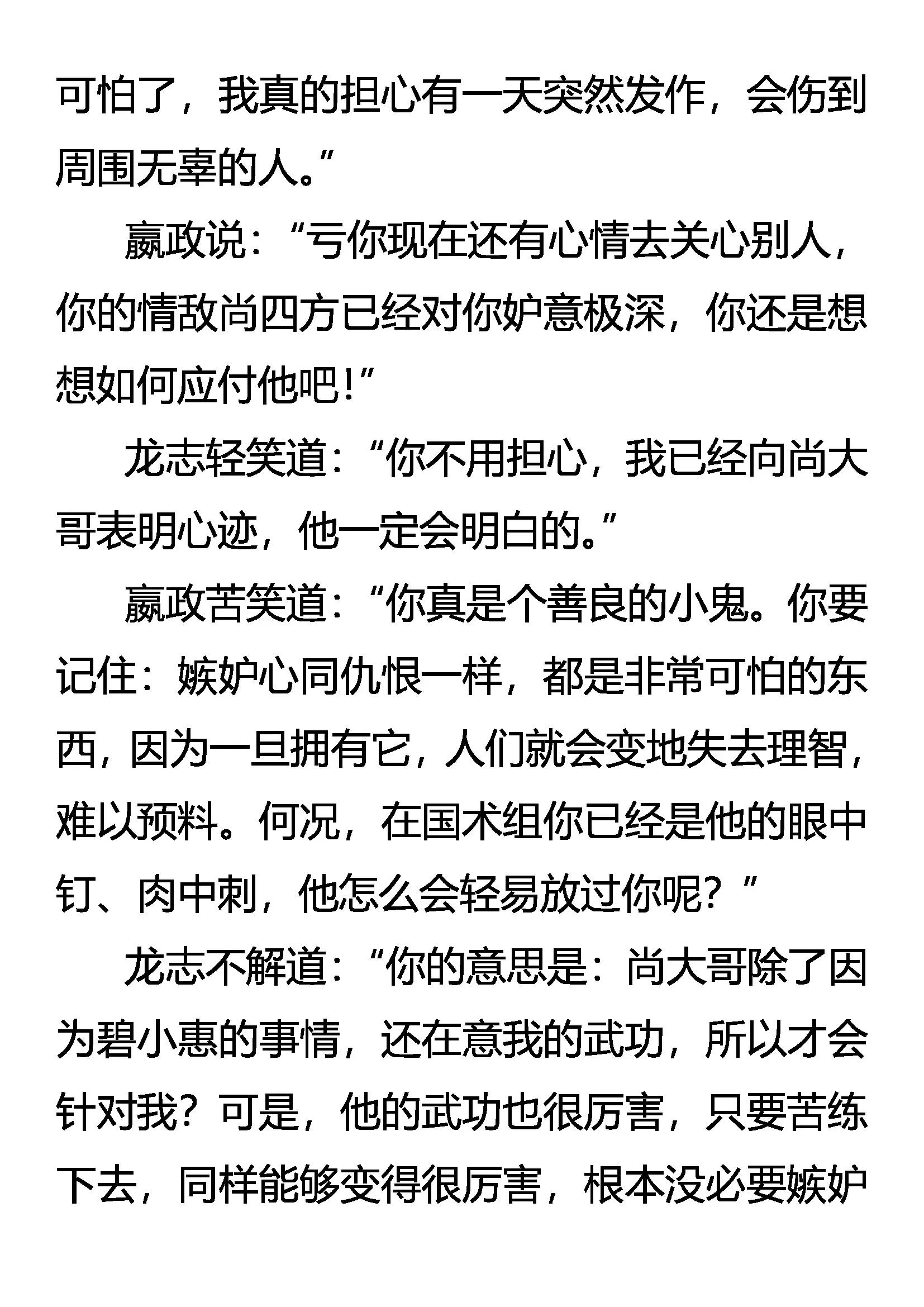 可怕了，我真的担心有一天突然发作，会伤到周围无辜的人。”

嬴政说：“亏你现在还有心情去关心别人，你的情敌尚四方已经对你妒意极深，你还是想想如何应付他吧！”

龙志轻笑道：“你不用担心，我已经向尚大哥表明心迹，他一定会明白的。”

嬴政苦笑道：“你真是个善良的小鬼。你要记住：嫉妒心同仇恨一样，都是非常可怕的东西，因为一旦拥有它，人们就会变地失去理智，难以预料。何况，在国术组你已经是他的眼中钉、肉中刺，他怎么会轻易放过你呢？”

龙志不解道：“你的意思是：尚大哥除了因为碧小惠的事情，还在意我的武功，所以才会针对我？可是，他的武功也很厉害，只要苦练下去，同样能够变得很厉害，根本没必要嫉妒